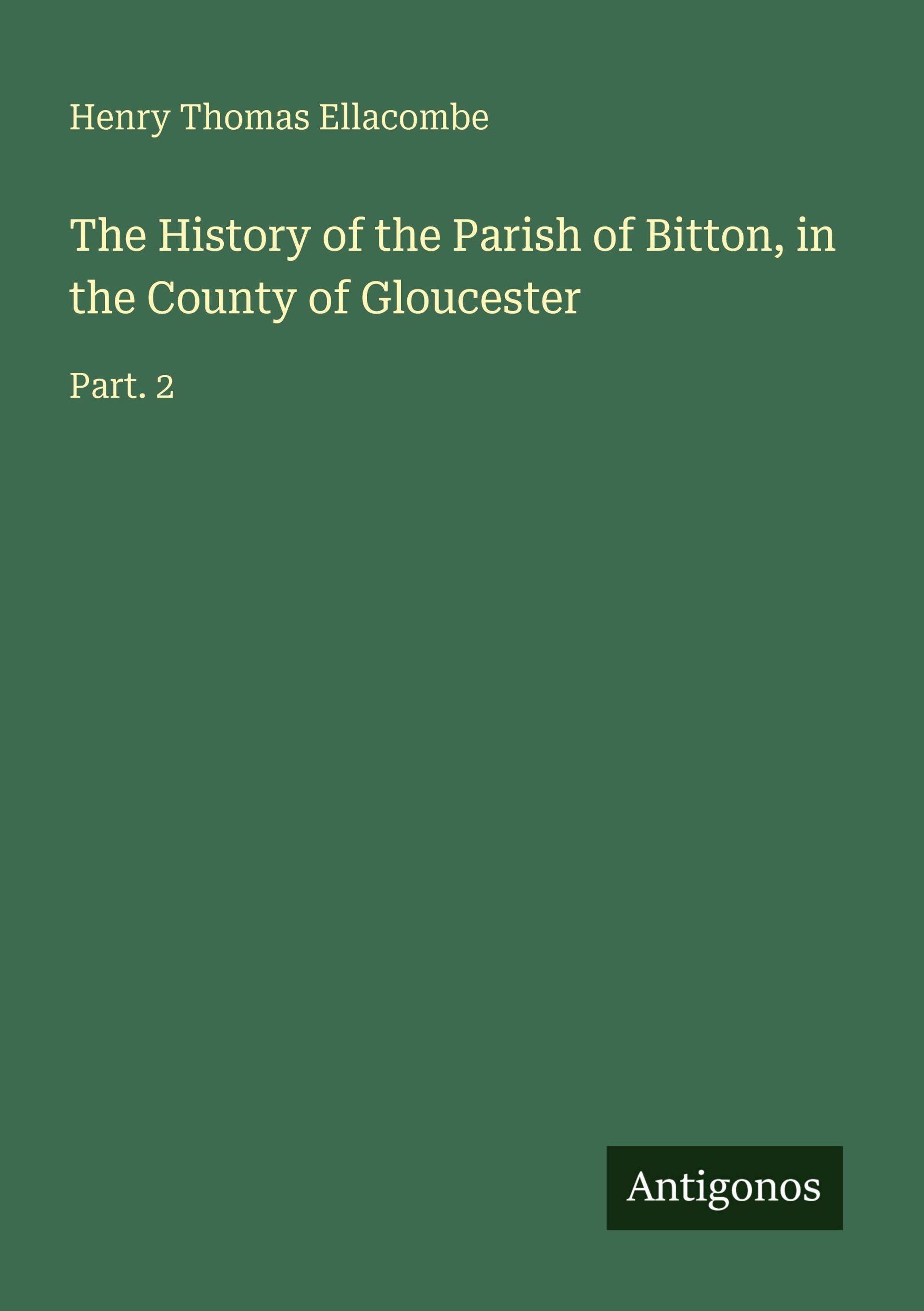 Henry Thomas Ellacombe

The History of the Parish of Bitton, in the County of Gloucester

Part. 2

Antigonos